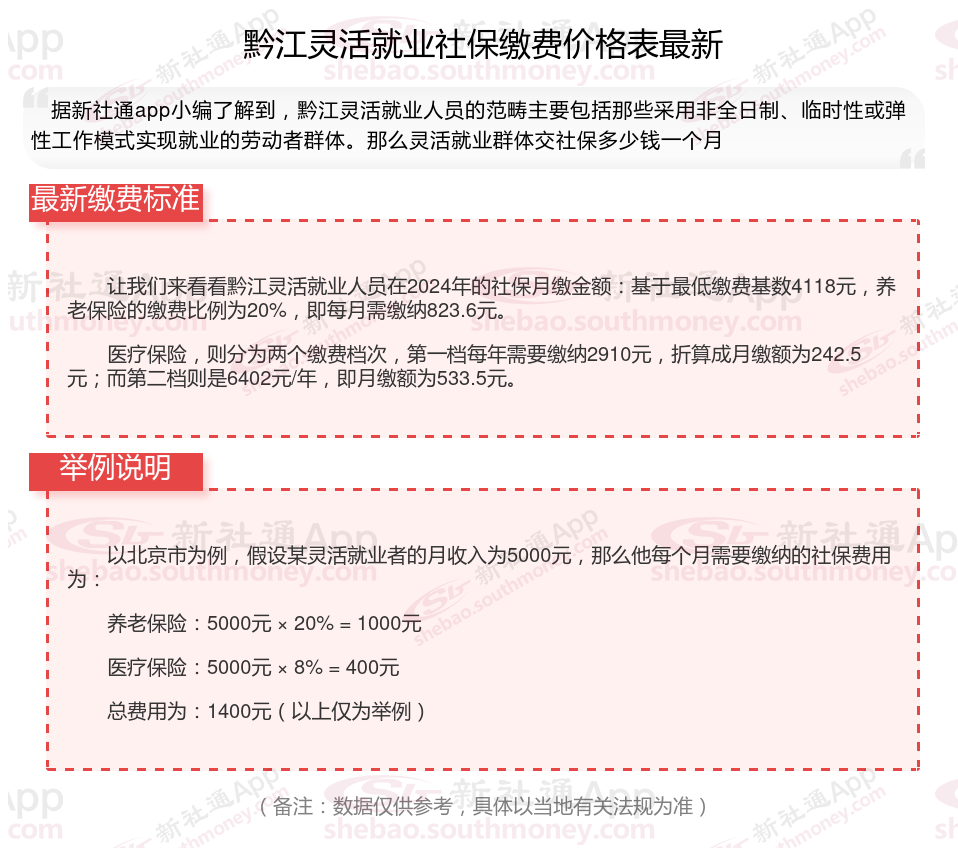 黔江灵活就业社保缴费价格表最新

据新社通app小编了解到，黔江灵活就业人员的范畴主要包括那些采用非全日制、临时性或弹性工作模式实现就业的劳动者群体。那么灵活就业群体交社保多少钱一个月

最新缴费标准

让我们来看看黔江灵活就业人员在2024年的社保月缴金额：基于最低缴费基数4118元，养老保险的缴费比例为20%，即每月需缴纳823.6元。

医疗保险，则分为两个缴费档次，第一档每年需要缴纳2910元，折算成月缴额为242.5元；而第二档则是6402元/年，即月缴额为533.5元。

举例说明

以北京市为例，假设某灵活就业者的月收入为5000元，那么他每个月需要缴纳的社保费用为：

养老保险：5000元 × 20% = 1000元

医疗保险：5000元 × 8% = 400元

总费用为：1400元（以上仅为举例）

（备注：数据仅供参考，具体以当地有关法规为准）

新社通App shebao.southmoney.com